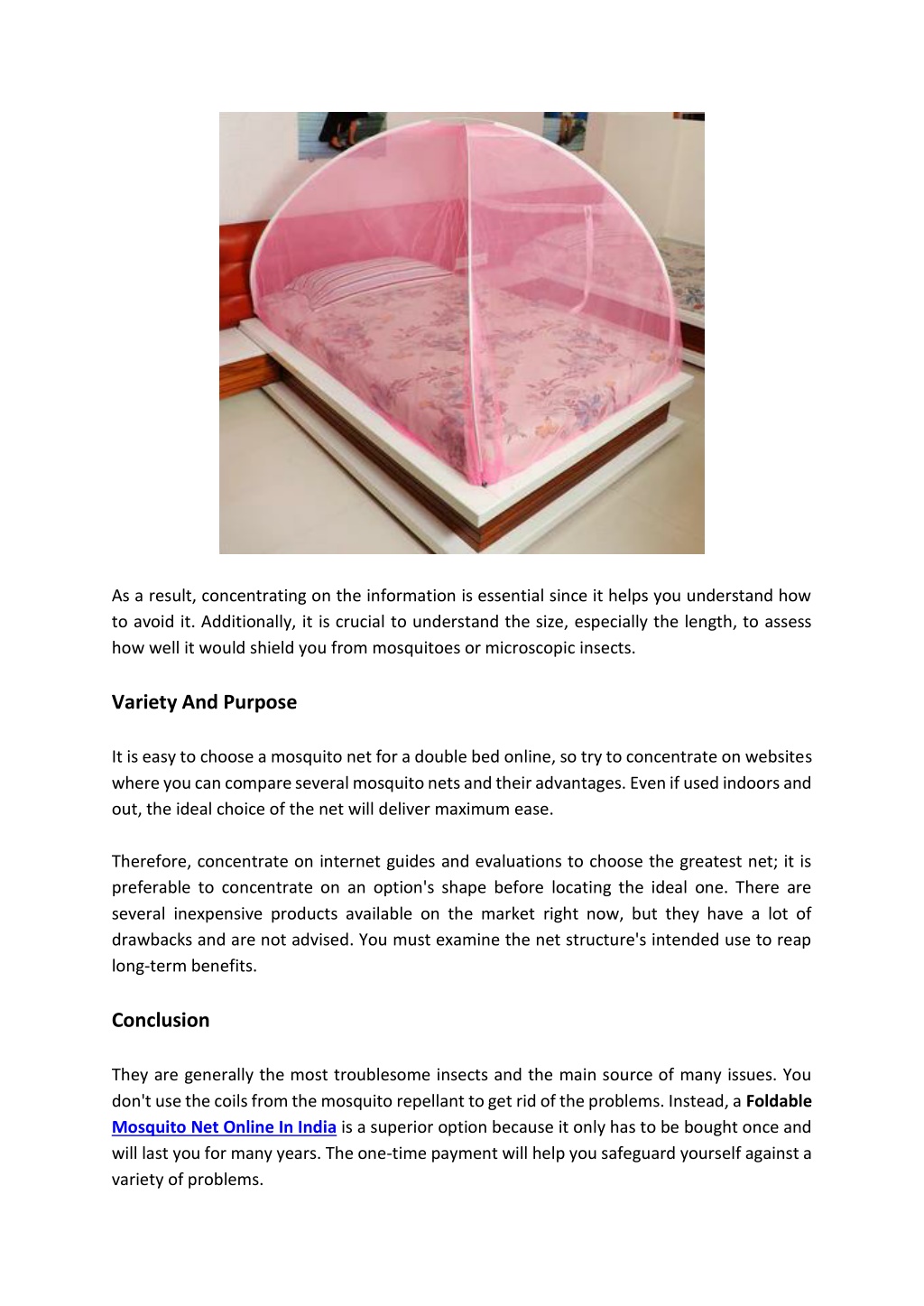 As a result, concentrating on the information is essential since it helps you understand how to avoid it. Additionally, it is crucial to understand the size, especially the length, to assess how well it would shield you from mosquitoes or microscopic insects.

Variety And Purpose

It is easy to choose a mosquito net for a double bed online, so try to concentrate on websites where you can compare several mosquito nets and their advantages. Even if used indoors and out, the ideal choice of the net will deliver maximum ease.

Therefore, concentrate on internet guides and evaluations to choose the greatest net; it is preferable to concentrate on an option's shape before locating the ideal one. There are several inexpensive products available on the market right now, but they have a lot of drawbacks and are not advised. You must examine the net structure's intended use to reap long-term benefits.

Conclusion

They are generally the most troublesome insects and the main source of many issues. You don't use the coils from the mosquito repellant to get rid of the problems. Instead, a Foldable Mosquito Net Online In India is a superior option because it only has to be bought once and will last you for many years. The one-time payment will help you safeguard yourself against a variety of problems.